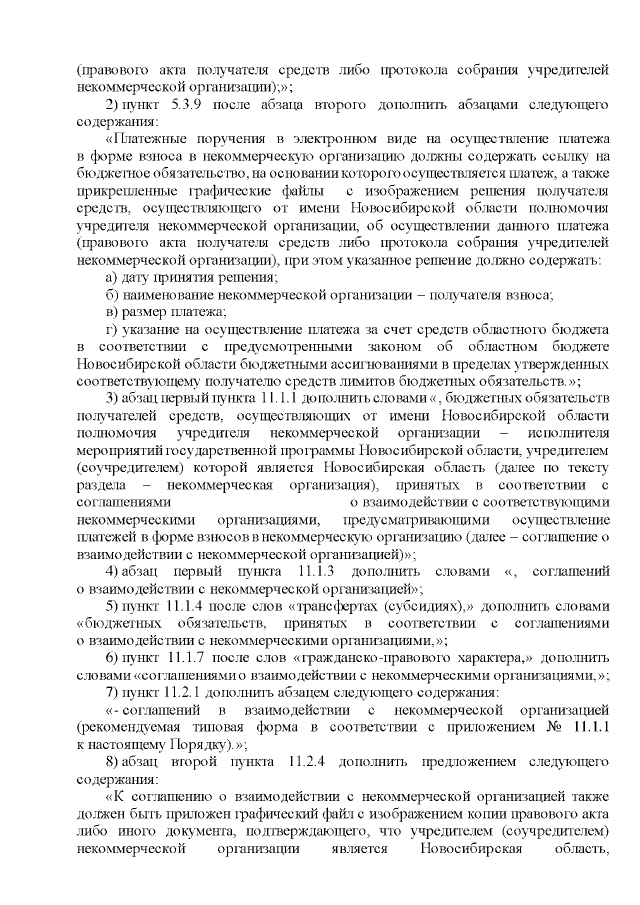 (правового акта получателя средств либо протокола собрания учредителей некоммерческой организации);»;

2) пункт 5.3.9 после абзаца второго дополнить абзацами следующего содержания:

«Платежные поручения в электронном виде на осуществление платежа в форме взноса в некоммерческую организацию должны содержать ссылку на бюджетное обязательство, на основании которого осуществляется платеж, а также прикрепленные графические файлы с изображением решения получателя средств, осуществляющего от имени Новосибирской области полномочия учредителя некоммерческой организации, об осуществлении данного платежа (правового акта получателя средств либо протокола собрания учредителей некоммерческой организации), при этом указанное решение должно содержать:

а) дату принятия решения;

б) наименование некоммерческой организации – получателя взноса;

в) размер платежа;

г) указание на осуществление платежа за счет средств областного бюджета в соответствии с предусмотренными законом об областном бюджете Новосибирской области бюджетными ассигнованиями в пределах утвержденных соответствующему получателю средств лимитов бюджетных обязательств.»;

3) абзац первый пункта 11.1.1 дополнить словами «, бюджетных обязательств получателей средств, осуществляющих от имени Новосибирской области полномочия учредителя некоммерческой организации – исполнителя мероприятий государственной программы Новосибирской области, учредителем (соучредителем) которой является Новосибирская область (далее по тексту раздела – некоммерческая организация), принятых в соответствии с соглашениями о взаимодействии с соответствующими некоммерческими организациями, предусматривающими осуществление платежей в форме взносов в некоммерческую организацию (далее – соглашение о взаимодействии с некоммерческой организацией)»;

4) абзац первый пункта 11.1.3 дополнить словами «, соглашений о взаимодействии с некоммерческой организацией»;

5) пункт 11.1.4 после слов «трансфертах (субсидиях),» дополнить словами «бюджетных обязательств, принятых в соответствии с соглашениями о взаимодействии с некоммерческими организациями,»;

6) пункт 11.1.7 после слов «гражданско-правового характера,» дополнить словами «соглашениями о взаимодействии с некоммерческими организациями,»;

7) пункт 11.2.1 дополнить абзацем следующего содержания:

«- соглашений в взаимодействии с некоммерческой организацией (рекомендуемая типовая форма в соответствии с приложением № 11.1.1 к настоящему Порядку).»;

8) абзац второй пункта 11.2.4 дополнить предложением следующего содержания:

«К соглашению о взаимодействии с некоммерческой организацией также должен быть приложен графический файл с изображением копии правового акта либо иного документа, подтверждающего, что учредителем (соучредителем) некоммерческой организации является Новосибирская область,